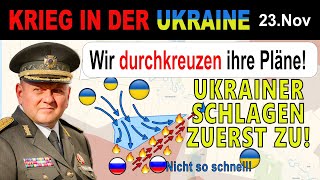 KRIEG IN DER UKRAINE 23.Nov

Wir durchkreuzen ihre Pläne!

UKRAINER SCHLAGEN ZUERST ZU!

Nicht so schnell!